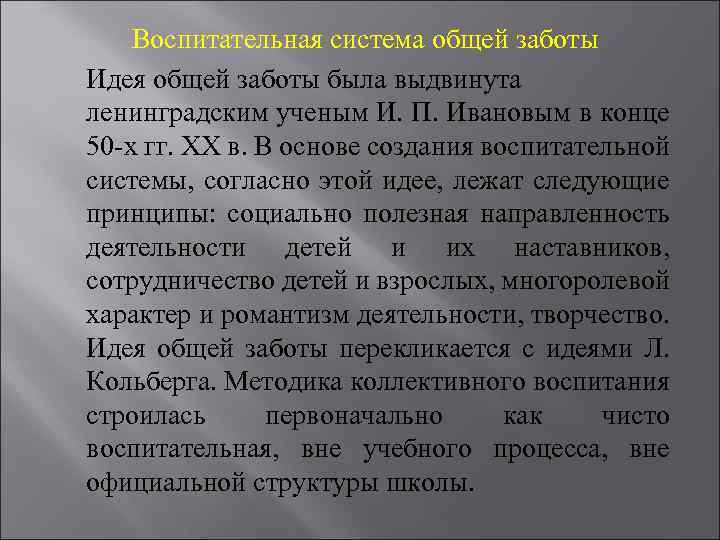 Воспитательная система общей заботы

Идея общей заботы была выдвинута ленинградским ученым И. П. Ивановым в конце 50-х гг. XX в. В основе создания воспитательной системы, согласно этой идее, лежат следующие принципы: социально полезная направленность деятельности детей и их наставников, сотрудничество детей и взрослых, многоролевой характер и романтизм деятельности, творчество. Идея общей заботы перекликается с идеями Л. Кольберга. Методика коллективного воспитания строилась первоначально как чисто воспитательная, вне учебного процесса, вне официальной структуры школы.